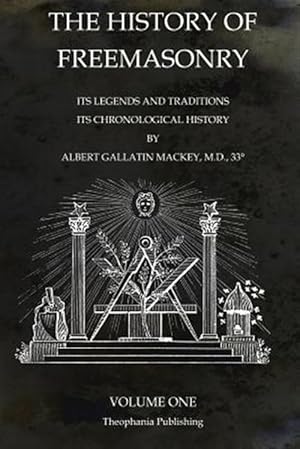 THE HISTORY OF FREEMASONRY

ITS LEGENDS AND TRADITIONS
ITS CHRONOLOGICAL HISTORY
BY
ALBERT GALLATIN MACKEY, M.D., 33°

VOLUME ONE
Theophania Publishing